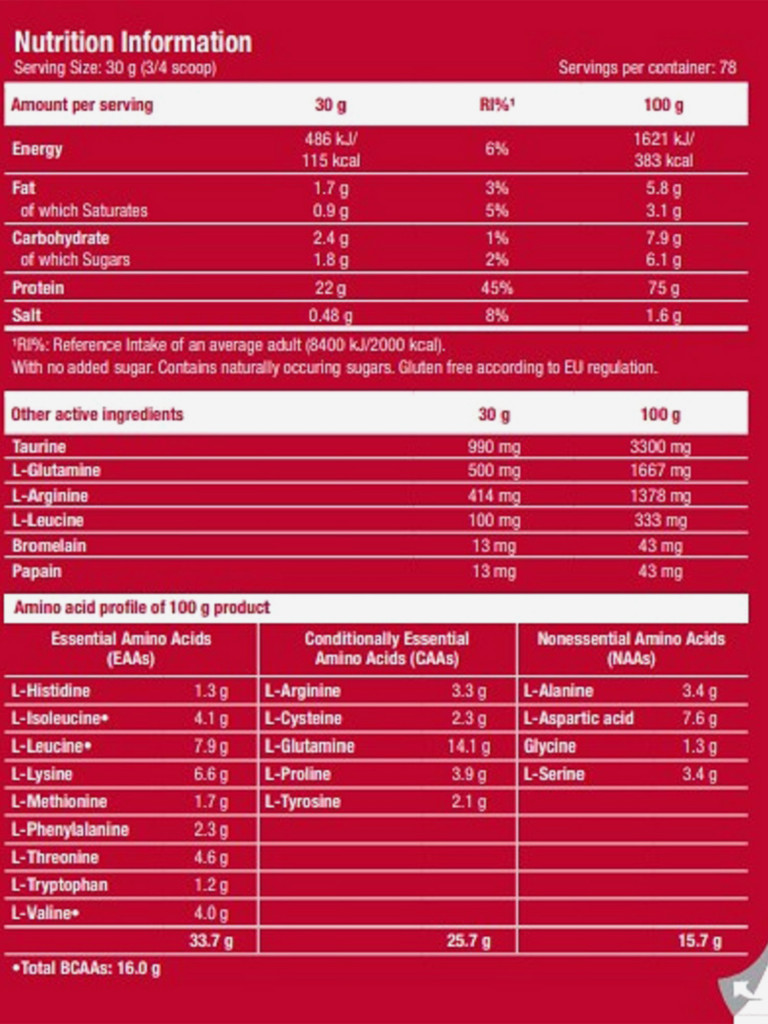 Nutrition Information
Serving Size: 30 g (3/4 scoop)
Servings per container: 78

| Amount per serving | 30 g | RI%¹ | 100 g |
|---|---|---|---|
| Energy | 486 kJ/ 115 kcal | 6% | 1621 kJ/ 383 kcal |
| Fat | 1.7 g | 3% | 5.8 g |
| of which Saturates | 0.9 g | 5% | 3.1 g |
| Carbohydrate | 2.4 g | 1% | 7.9 g |
| of which Sugars | 1.8 g | 2% | 6.1 g |
| Protein | 22 g | 45% | 75 g |
| Salt | 0.48 g | 8% | 1.6 g |

¹RI%: Reference Intake of an average adult (8400 kJ/2000 kcal).
With no added sugar. Contains naturally occuring sugars. Gluten free according to EU regulation.

| Other active ingredients | 30 g | 100 g |
|---|---|---|
| Taurine | 990 mg | 3300 mg |
| L-Glutamine | 500 mg | 1667 mg |
| L-Arginine | 414 mg | 1378 mg |
| L-Leucine | 100 mg | 333 mg |
| Bromelain | 13 mg | 43 mg |
| Papain | 13 mg | 43 mg |

Amino acid profile of 100 g product

| Essential Amino Acids (EAAs) | | Conditionally Essential Amino Acids (CAAs) | | Nonessential Amino Acids (NAAs) | |
|---|---|---|---|---|---|
| L-Histidine | 1.3 g | L-Arginine | 3.3 g | L-Alanine | 3.4 g |
| L-Isoleucine• | 4.1 g | L-Cysteine | 2.3 g | L-Aspartic acid | 7.6 g |
| L-Leucine• | 7.9 g | L-Glutamine | 14.1 g | Glycine | 1.3 g |
| L-Lysine | 6.6 g | L-Proline | 3.9 g | L-Serine | 3.4 g |
| L-Methionine | 1.7 g | L-Tyrosine | 2.1 g | | |
| L-Phenylalanine | 2.3 g | | | | |
| L-Threonine | 4.6 g | | | | |
| L-Tryptophan | 1.2 g | | | | |
| L-Valine• | 4.0 g | | | | |
| | 33.7 g | | 25.7 g | | 15.7 g |

•Total BCAAs: 16.0 g